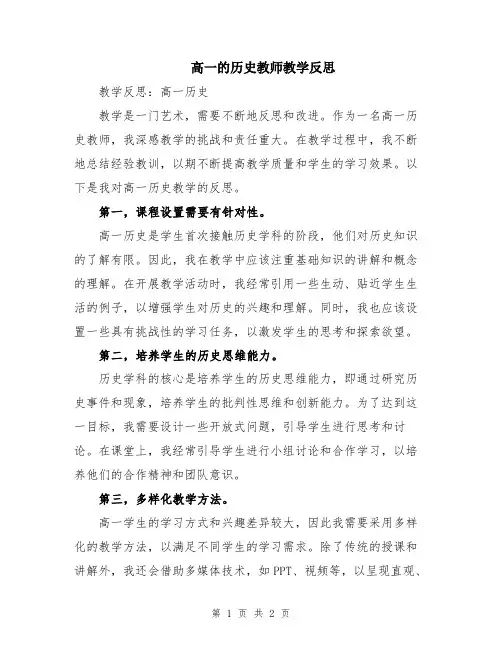 高一的历史教师教学反思

教学反思：高一历史

教学是一门艺术，需要不断地反思和改进。作为一名高一历史教师，我深感教学的挑战和责任重大。在教学过程中，我不断地总结经验教训，以期不断提高教学质量和学生的学习效果。以下是我对高一历史教学的反思。

第一，课程设置需要有针对性。

高一历史是学生首次接触历史学科的阶段，他们对历史知识的了解有限。因此，我在教学中应该注重基础知识的讲解和概念的理解。在开展教学活动时，我经常引用一些生动、贴近学生生活的例子，以增强学生对历史的兴趣和理解。同时，我也应该设置一些具有挑战性的学习任务，以激发学生的思考和探索欲望。

第二，培养学生的历史思维能力。

历史学科的核心是培养学生的历史思维能力，即通过研究历史事件和现象，培养学生的批判性思维和创新能力。为了达到这一目标，我需要设计一些开放式问题，引导学生进行思考和讨论。在课堂上，我经常引导学生进行小组讨论和合作学习，以培养他们的合作精神和团队意识。

第三，多样化教学方法。

高一学生的学习方式和兴趣差异较大，因此我需要采用多样化的教学方法，以满足不同学生的学习需求。除了传统的授课和讲解外，我还会借助多媒体技术，如PPT、视频等，以呈现直观、

第 1 页 共 2 页